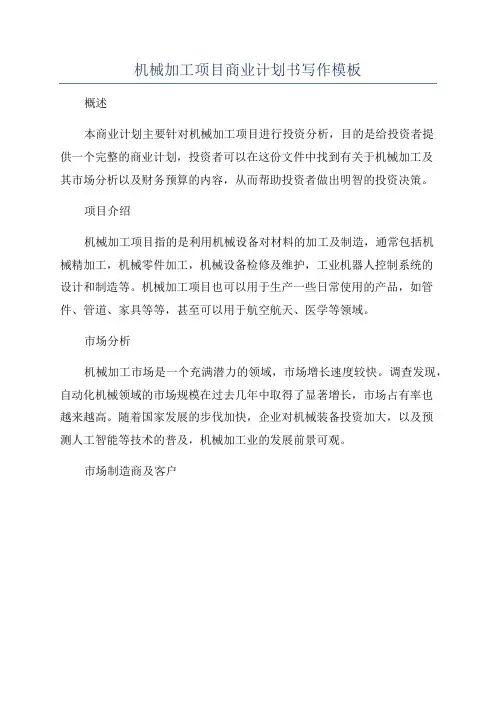 机械加工项目商业计划书写作模板

概述

本商业计划主要针对机械加工项目进行投资分析，目的是给投资者提供一个完整的商业计划，投资者可以在这份文件中找到有关于机械加工及其市场分析以及财务预算的内容，从而帮助投资者做出明智的投资决策。

项目介绍

机械加工项目指的是利用机械设备对材料的加工及制造，通常包括机械精加工，机械零件加工，机械设备检修及维护，工业机器人控制系统的设计和制造等。机械加工项目也可以用于生产一些日常使用的产品，如管件、管道、家具等等，甚至可以用于航空航天、医学等领域。

市场分析

机械加工市场是一个充满潜力的领域，市场增长速度较快。调查发现，自动化机械领域的市场规模在过去几年中取得了显著增长，市场占有率也越来越高。随着国家发展的步伐加快，企业对机械装备投资加大，以及预测人工智能等技术的普及，机械加工业的发展前景可观。

市场制造商及客户